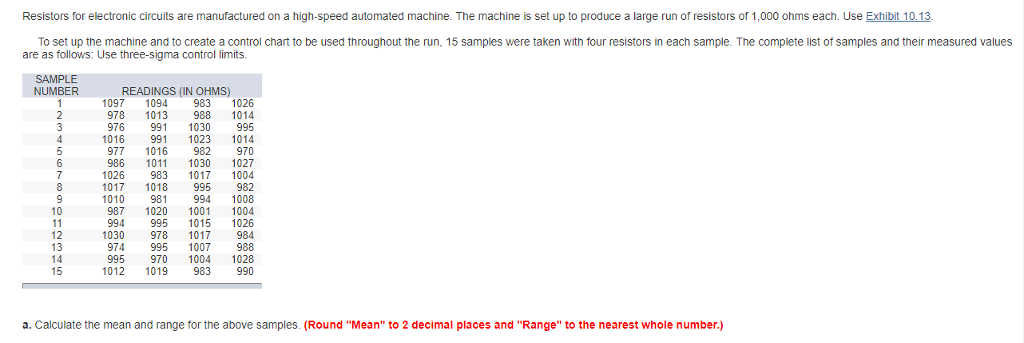 Resistors for electronic circuits are manufactured on a high-speed automated machine. The machine is set up to produce a large run of resistors of 1,000 ohms each. Use Exhibit 10.13.

To set up the machine and to create a control chart to be used throughout the run, 15 samples were taken with four resistors in each sample. The complete list of samples and their measured values are as follows: Use three-sigma control limits.

| SAMPLE NUMBER | READINGS (IN OHMS) | | | |
|---|---|---|---|---|
| 1 | 1097 | 1094 | 983 | 1026 |
| 2 | 978 | 1013 | 988 | 1014 |
| 3 | 976 | 991 | 1030 | 995 |
| 4 | 1016 | 991 | 1023 | 1014 |
| 5 | 977 | 1016 | 982 | 970 |
| 6 | 986 | 1011 | 1030 | 1027 |
| 7 | 1026 | 983 | 1017 | 1004 |
| 8 | 1017 | 1018 | 995 | 982 |
| 9 | 1010 | 981 | 994 | 1008 |
| 10 | 987 | 1020 | 1001 | 1004 |
| 11 | 994 | 995 | 1015 | 1026 |
| 12 | 1030 | 978 | 1017 | 984 |
| 13 | 974 | 995 | 1007 | 988 |
| 14 | 995 | 970 | 1004 | 1028 |
| 15 | 1012 | 1019 | 983 | 990 |

a. Calculate the mean and range for the above samples. (Round "Mean" to 2 decimal places and "Range" to the nearest whole number.)